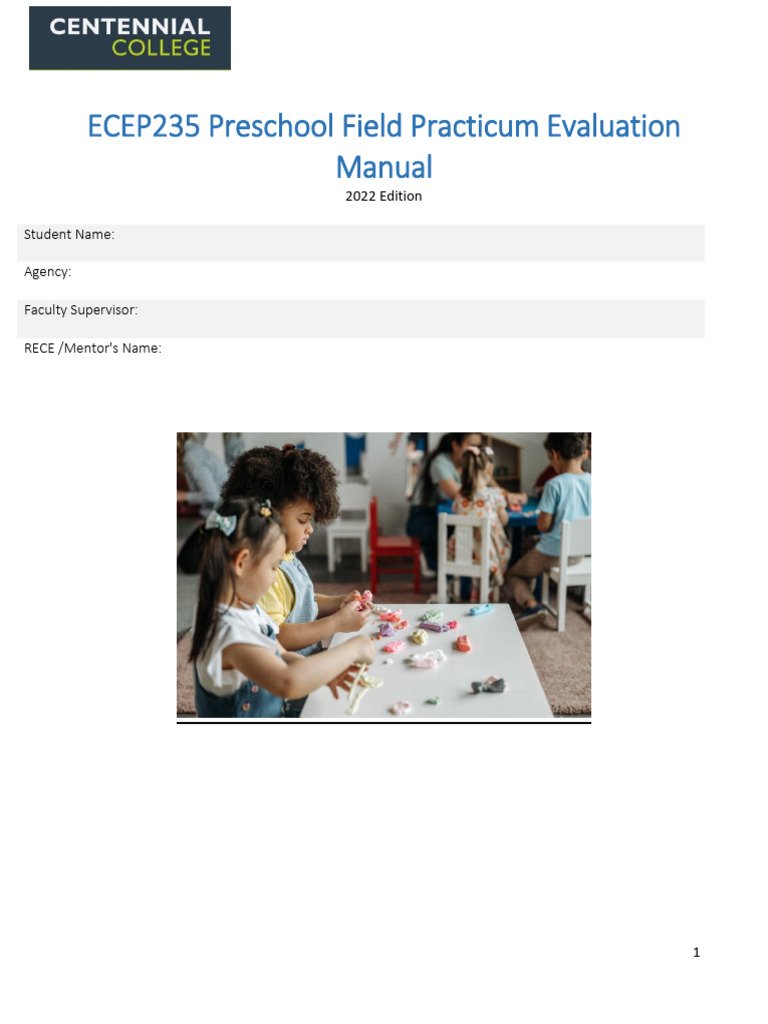 CENTENNIAL
COLLEGE

ECEP235 Preschool Field Practicum Evaluation Manual
2022 Edition

Student Name:

Agency:

Faculty Supervisor:

RECE /Mentor's Name:

1